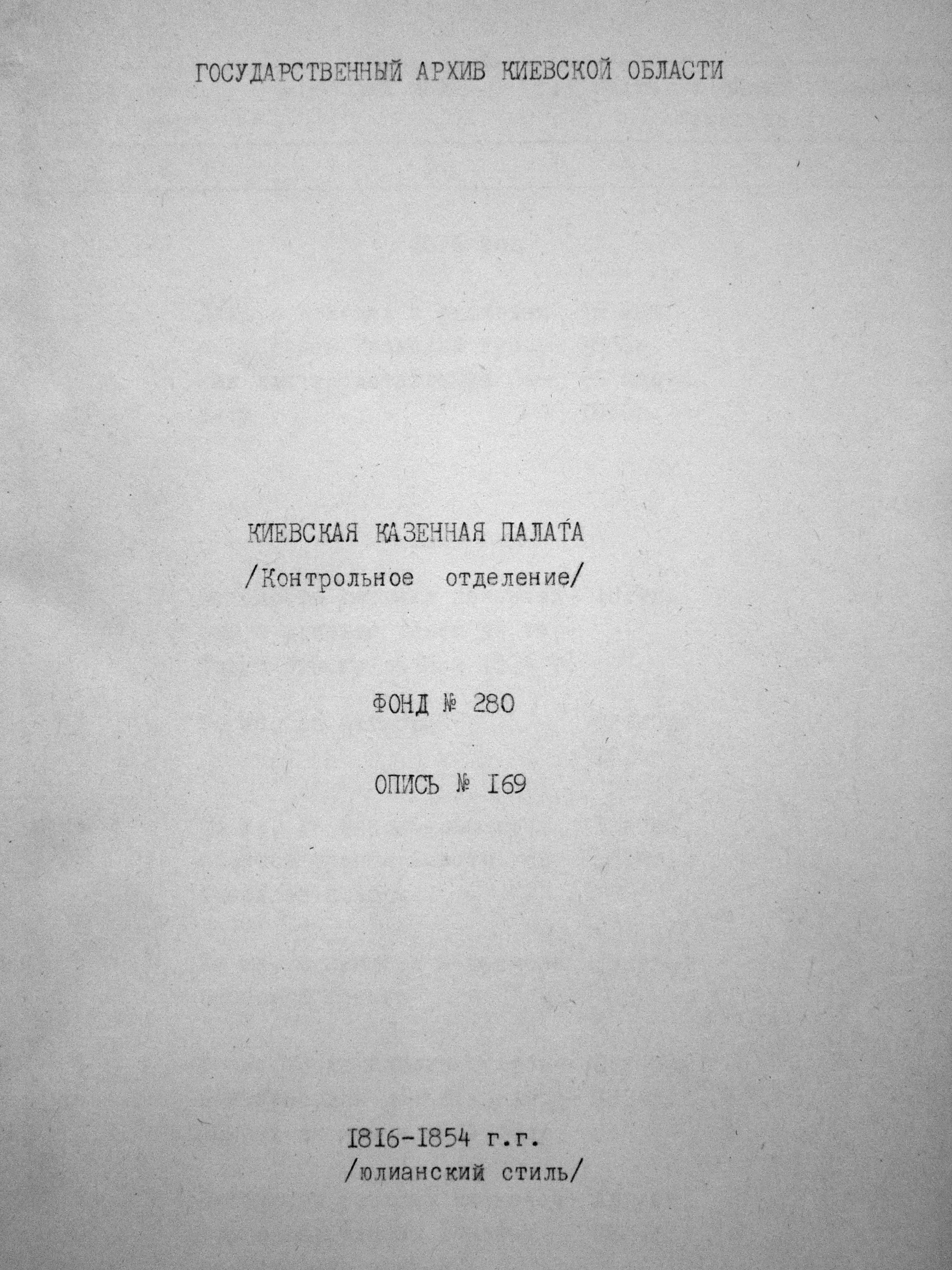 ГОСУДАРСТВЕННЫЙ АРХИВ КИЕВСКОЙ ОБЛАСТИ

КИЕВСКАЯ КАЗЕННАЯ ПАЛАТА
/Контрольное отделение/

ФОНД № 280

ОПИСЬ № I69

I8I6-I854 г.г.
/юлианский стиль/